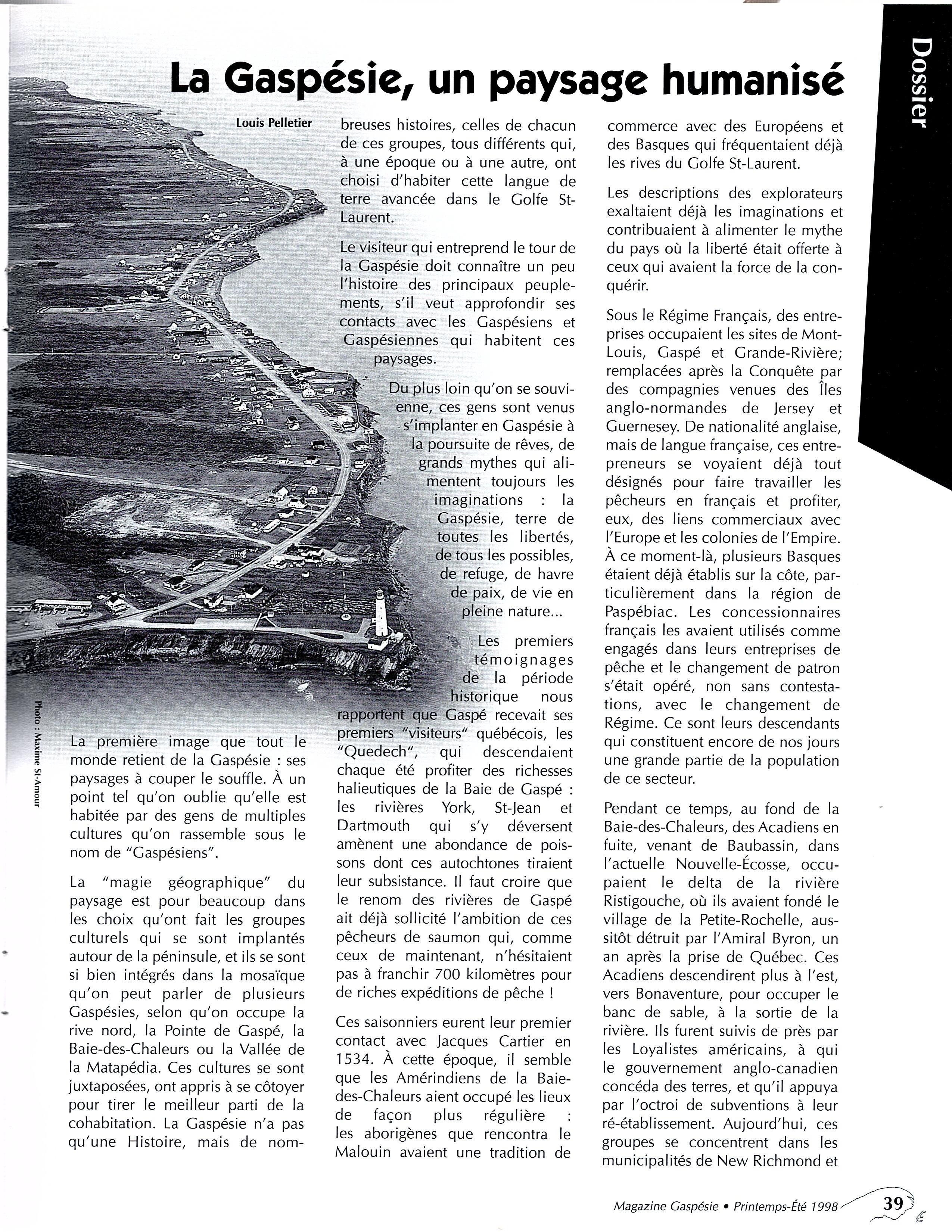 Dossier

La Gaspésie, un paysage humanisé

Louis Pelletier

Photo : Maxime St-Amour

La première image que tout le monde retient de la Gaspésie : ses paysages à couper le souffle. À un point tel qu'on oublie qu'elle est habitée par des gens de multiples cultures qu'on rassemble sous le nom de "Gaspésiens".

La "magie géographique" du paysage est pour beaucoup dans les choix qu'ont fait les groupes culturels qui se sont implantés autour de la péninsule, et ils se sont si bien intégrés dans la mosaïque qu'on peut parler de plusieurs Gaspésies, selon qu'on occupe la rive nord, la Pointe de Gaspé, la Baie-des-Chaleurs ou la Vallée de la Matapédia. Ces cultures se sont juxtaposées, ont appris à se côtoyer pour tirer le meilleur parti de la cohabitation. La Gaspésie n'a pas qu'une Histoire, mais de nombreuses histoires, celles de chacun de ces groupes, tous différents qui, à une époque ou à une autre, ont choisi d'habiter cette langue de terre avancée dans le Golfe St-Laurent.

Le visiteur qui entreprend le tour de la Gaspésie doit connaître un peu l'histoire des principaux peuplements, s'il veut approfondir ses contacts avec les Gaspésiens et Gaspésiennes qui habitent ces paysages.

Du plus loin qu'on se souvienne, ces gens sont venus s'implanter en Gaspésie à la poursuite de rêves, de grands mythes qui alimentent toujours les imaginations : la Gaspésie, terre de toutes les libertés, de tous les possibles, de refuge, de havre de paix, de vie en pleine nature...

Les premiers témoignages de la période historique nous rapportent que Gaspé recevait ses premiers "visiteurs" québécois, les "Quedech", qui descendaient chaque été profiter des richesses halieutiques de la Baie de Gaspé : les rivières York, St-Jean et Dartmouth qui s'y déversent amènent une abondance de poissons dont ces autochtones tiraient leur subsistance. Il faut croire que le renom des rivières de Gaspé ait déjà sollicité l'ambition de ces pêcheurs de saumon qui, comme ceux de maintenant, n'hésitaient pas à franchir 700 kilomètres pour de riches expéditions de pêche !

Ces saisonniers eurent leur premier contact avec Jacques Cartier en 1534. À cette époque, il semble que les Amérindiens de la Baie-des-Chaleurs aient occupé les lieux de façon plus régulière : les aborigènes que rencontra le Malouin avaient une tradition de commerce avec des Européens et des Basques qui fréquentaient déjà les rives du Golfe St-Laurent.

Les descriptions des explorateurs exaltaient déjà les imaginations et contribuaient à alimenter le mythe du pays où la liberté était offerte à ceux qui avaient la force de la conquérir.

Sous le Régime Français, des entreprises occupaient les sites de Mont-Louis, Gaspé et Grande-Rivière; remplacées après la Conquête par des compagnies venues des Îles anglo-normandes de Jersey et Guernesey. De nationalité anglaise, mais de langue française, ces entrepreneurs se voyaient déjà tout désignés pour faire travailler les pêcheurs en français et profiter, eux, des liens commerciaux avec l'Europe et les colonies de l'Empire. À ce moment-là, plusieurs Basques étaient déjà établis sur la côte, particulièrement dans la région de Paspébiac. Les concessionnaires français les avaient utilisés comme engagés dans leurs entreprises de pêche et le changement de patron s'était opéré, non sans contestations, avec le changement de Régime. Ce sont leurs descendants qui constituent encore de nos jours une grande partie de la population de ce secteur.

Pendant ce temps, au fond de la Baie-des-Chaleurs, des Acadiens en fuite, venant de Baubassin, dans l'actuelle Nouvelle-Écosse, occupaient le delta de la rivière Ristigouche, où ils avaient fondé le village de la Petite-Rochelle, aussitôt détruit par l'Amiral Byron, un an après la prise de Québec. Ces Acadiens descendirent plus à l'est, vers Bonaventure, pour occuper le banc de sable, à la sortie de la rivière. Ils furent suivis de près par les Loyalistes américains, à qui le gouvernement anglo-canadien concéda des terres, et qu'il appuya par l'octroi de subventions à leur ré-établissement. Aujourd'hui, ces groupes se concentrent dans les municipalités de New Richmond et

Magazine Gaspésie • Printemps-Été 1998 39